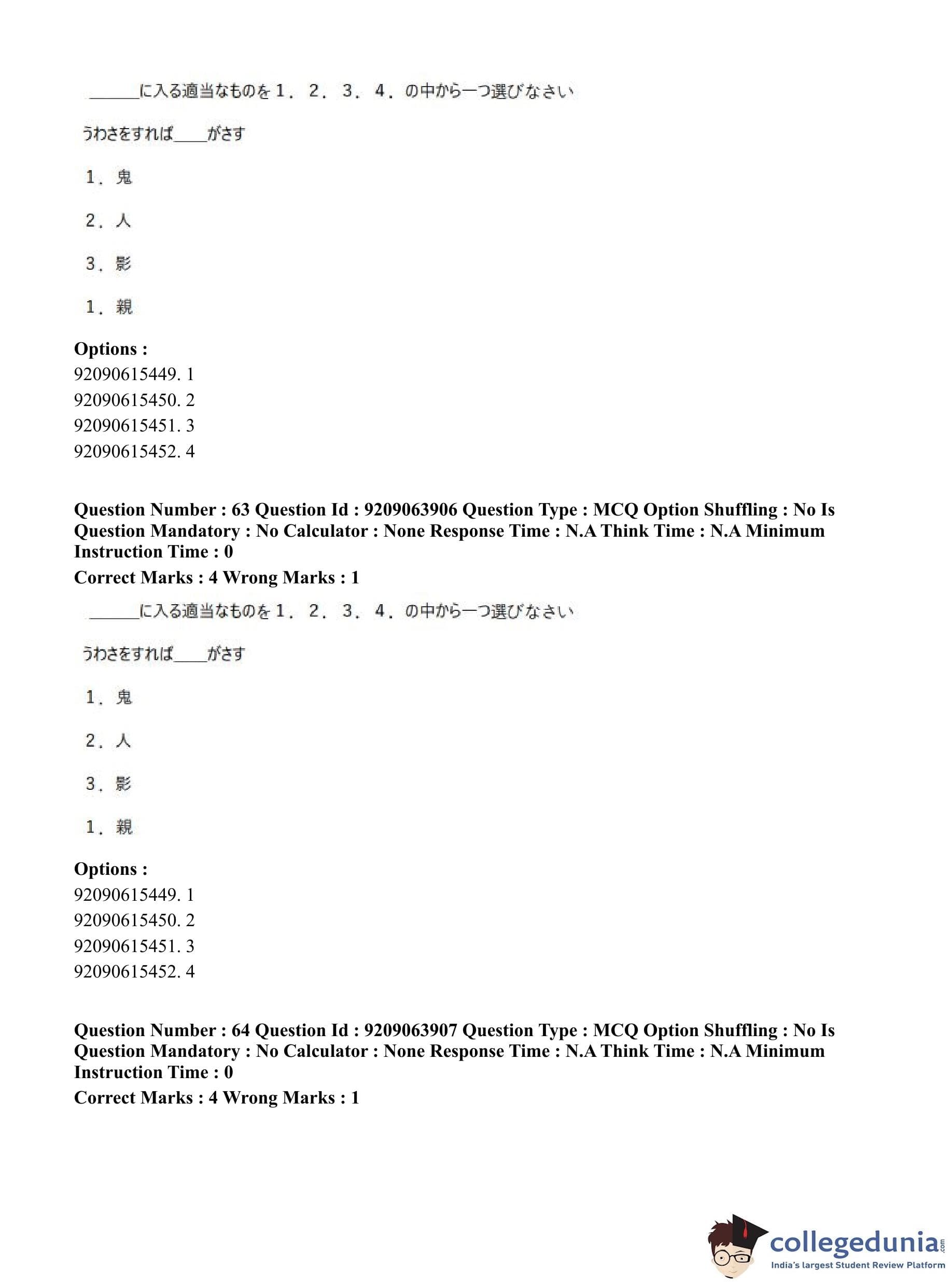 ______に入る適当なものを１．２．３．４．の中から一つ選びなさい

うわさをすれば____がさす

１．鬼

２．人

３．影

１．親

**Options :**
92090615449. 1
92090615450. 2
92090615451. 3
92090615452. 4

**Question Number : 63 Question Id : 9209063906 Question Type : MCQ Option Shuffling : No Is Question Mandatory : No Calculator : None Response Time : N.A Think Time : N.A Minimum Instruction Time : 0**
**Correct Marks : 4 Wrong Marks : 1**

______に入る適当なものを１．２．３．４．の中から一つ選びなさい

うわさをすれば____がさす

１．鬼

２．人

３．影

１．親

**Options :**
92090615449. 1
92090615450. 2
92090615451. 3
92090615452. 4

**Question Number : 64 Question Id : 9209063907 Question Type : MCQ Option Shuffling : No Is Question Mandatory : No Calculator : None Response Time : N.A Think Time : N.A Minimum Instruction Time : 0**
**Correct Marks : 4 Wrong Marks : 1**

collegedunia.com
India's largest Student Review Platform